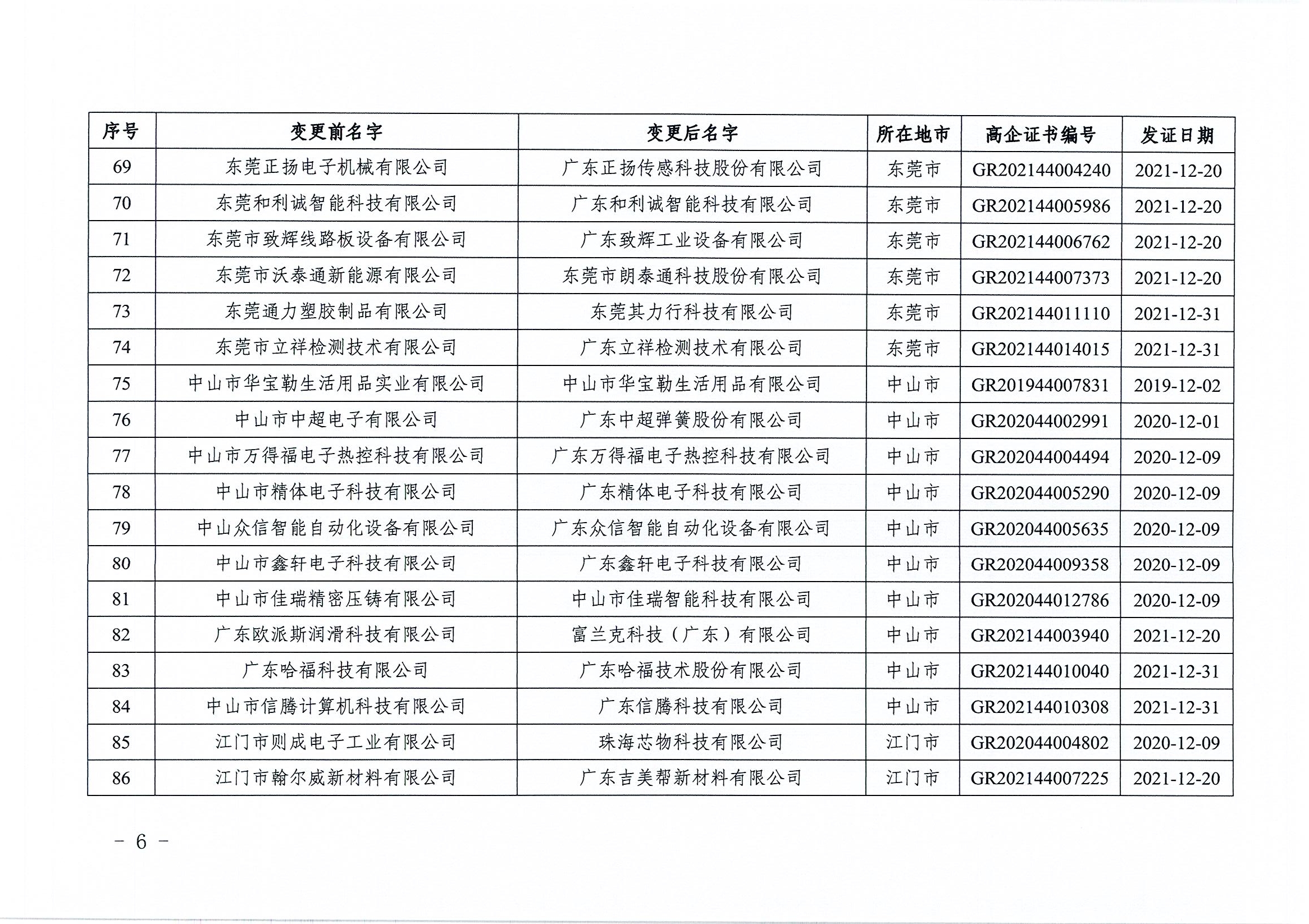 | 序号 | 变更前名字 | 变更后名字 | 所在地市 | 高企证书编号 | 发证日期 |
|---|---|---|---|---|---|
| 69 | 东莞正扬电子机械有限公司 | 广东正扬传感科技股份有限公司 | 东莞市 | GR202144004240 | 2021-12-20 |
| 70 | 东莞和利诚智能科技有限公司 | 广东和利诚智能科技有限公司 | 东莞市 | GR202144005986 | 2021-12-20 |
| 71 | 东莞市致辉线路板设备有限公司 | 广东致辉工业设备有限公司 | 东莞市 | GR202144006762 | 2021-12-20 |
| 72 | 东莞市沃泰通新能源有限公司 | 东莞市朗泰通科技股份有限公司 | 东莞市 | GR202144007373 | 2021-12-20 |
| 73 | 东莞通力塑胶制品有限公司 | 东莞其力行科技有限公司 | 东莞市 | GR202144011110 | 2021-12-31 |
| 74 | 东莞市立祥检测技术有限公司 | 广东立祥检测技术有限公司 | 东莞市 | GR202144014015 | 2021-12-31 |
| 75 | 中山市华宝勒生活用品实业有限公司 | 中山市华宝勒生活用品有限公司 | 中山市 | GR201944007831 | 2019-12-02 |
| 76 | 中山市中超电子有限公司 | 广东中超弹簧股份有限公司 | 中山市 | GR202044002991 | 2020-12-01 |
| 77 | 中山市万得福电子热控科技有限公司 | 广东万得福电子热控科技有限公司 | 中山市 | GR202044004494 | 2020-12-09 |
| 78 | 中山市精体电子科技有限公司 | 广东精体电子科技有限公司 | 中山市 | GR202044005290 | 2020-12-09 |
| 79 | 中山众信智能自动化设备有限公司 | 广东众信智能自动化设备有限公司 | 中山市 | GR202044005635 | 2020-12-09 |
| 80 | 中山市鑫轩电子科技有限公司 | 广东鑫轩电子科技有限公司 | 中山市 | GR202044009358 | 2020-12-09 |
| 81 | 中山市佳瑞精密压铸有限公司 | 中山市佳瑞智能科技有限公司 | 中山市 | GR202044012786 | 2020-12-09 |
| 82 | 广东欧派斯润滑科技有限公司 | 富兰克科技（广东）有限公司 | 中山市 | GR202144003940 | 2021-12-20 |
| 83 | 广东哈福科技有限公司 | 广东哈福技术股份有限公司 | 中山市 | GR202144010040 | 2021-12-31 |
| 84 | 中山市信腾计算机科技有限公司 | 广东信腾科技有限公司 | 中山市 | GR202144010308 | 2021-12-31 |
| 85 | 江门市则成电子工业有限公司 | 珠海芯物科技有限公司 | 江门市 | GR202044004802 | 2020-12-09 |
| 86 | 江门市翰尔威新材料有限公司 | 广东吉美帮新材料有限公司 | 江门市 | GR202144007225 | 2021-12-20 |

－ 6 －